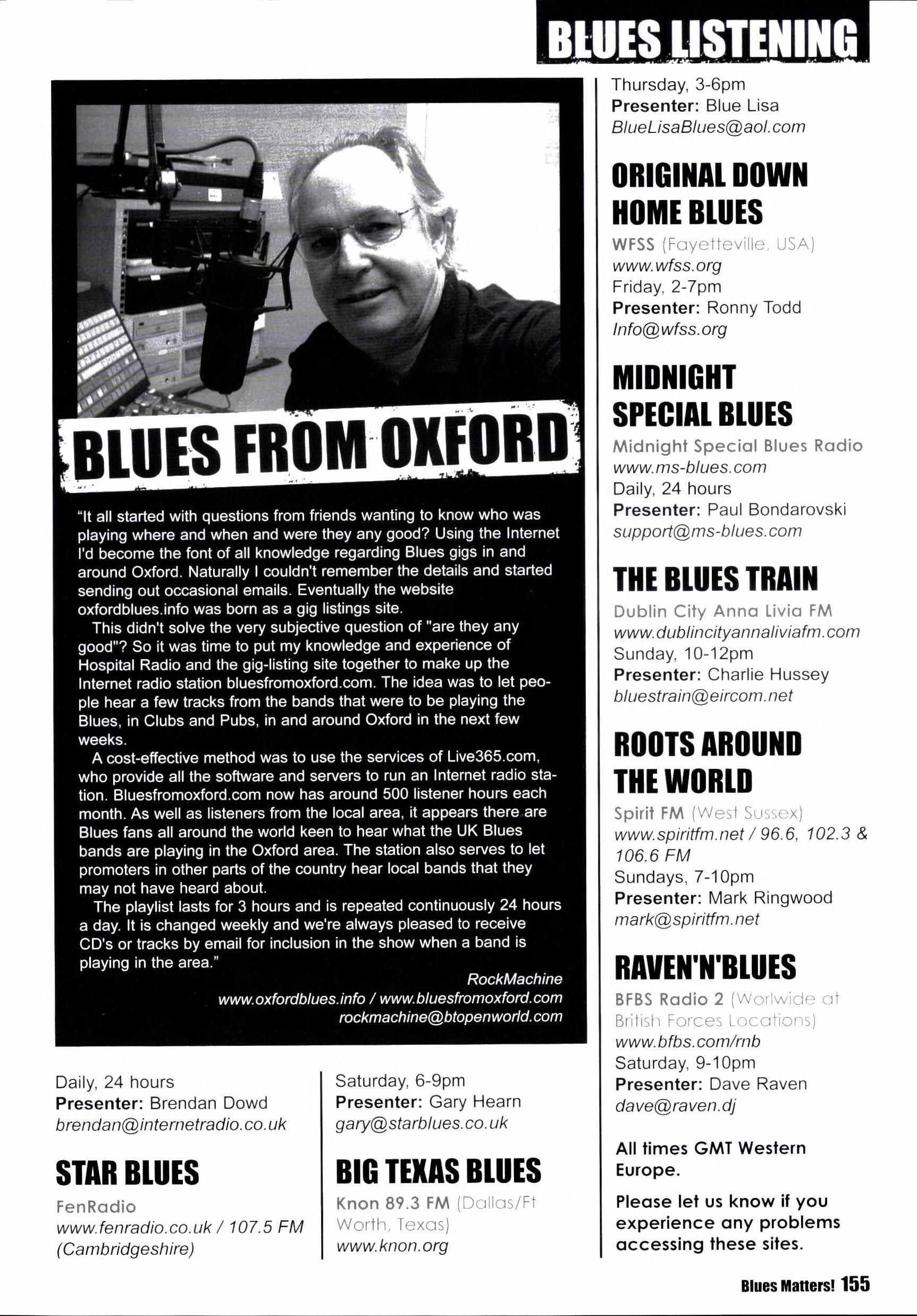 BLUES LISTENING

BLUES FROM OXFORD

"It all started with questions from friends wanting to know who was playing where and when and were they any good? Using the Internet I'd become the font of all knowledge regarding Blues gigs in and around Oxford. Naturally I couldn't remember the details and started sending out occasional emails. Eventually the website oxfordblues.info was born as a gig listings site.

This didn't solve the very subjective question of "are they any good"? So it was time to put my knowledge and experience of Hospital Radio and the gig-listing site together to make up the Internet radio station bluesfromoxford.com. The idea was to let people hear a few tracks from the bands that were to be playing the Blues, in Clubs and Pubs, in and around Oxford in the next few weeks.

A cost-effective method was to use the services of Live365.com, who provide all the software and servers to run an Internet radio station. Bluesfromoxford.com now has around 500 listener hours each month. As well as listeners from the local area, it appears there are Blues fans all around the world keen to hear what the UK Blues bands are playing in the Oxford area. The station also serves to let promoters in other parts of the country hear local bands that they may not have heard about.

The playlist lasts for 3 hours and is repeated continuously 24 hours a day. It is changed weekly and we're always pleased to receive CD's or tracks by email for inclusion in the show when a band is playing in the area."

RockMachine
www.oxfordblues.info / www.bluesfromoxford.com
rockmachine@btopenworld.com

Daily, 24 hours
Presenter: Brendan Dowd
brendan@internetradio.co.uk

STAR BLUES
FenRadio
www.fenradio.co.uk / 107.5 FM (Cambridgeshire)

Saturday, 6-9pm
Presenter: Gary Hearn
gary@starblues.co.uk

BIG TEXAS BLUES
Knon 89.3 FM (Dallas/Ft Worth, Texas)
www.knon.org

Thursday, 3-6pm
Presenter: Blue Lisa
BlueLisaBlues@aol.com

ORIGINAL DOWN HOME BLUES
WFSS (Fayetteville, USA)
www.wfss.org
Friday, 2-7pm
Presenter: Ronny Todd
Info@wfss.org

MIDNIGHT SPECIAL BLUES
Midnight Special Blues Radio
www.ms-blues.com
Daily, 24 hours
Presenter: Paul Bondarovski
support@ms-blues.com

THE BLUES TRAIN
Dublin City Anna Livia FM
www.dublincityannaliviafm.com
Sunday, 10-12pm
Presenter: Charlie Hussey
bluestrain@eircom.net

ROOTS AROUND THE WORLD
Spirit FM (West Sussex)
www.spiritfm.net / 96.6, 102.3 & 106.6 FM
Sundays, 7-10pm
Presenter: Mark Ringwood
mark@spiritfm.net

RAVEN'N'BLUES
BFBS Radio 2 (Worlwide at British Forces Locations)
www.bfbs.com/rnb
Saturday, 9-10pm
Presenter: Dave Raven
dave@raven.dj

All times GMT Western Europe.

Please let us know if you experience any problems accessing these sites.

Blues Matters! 155